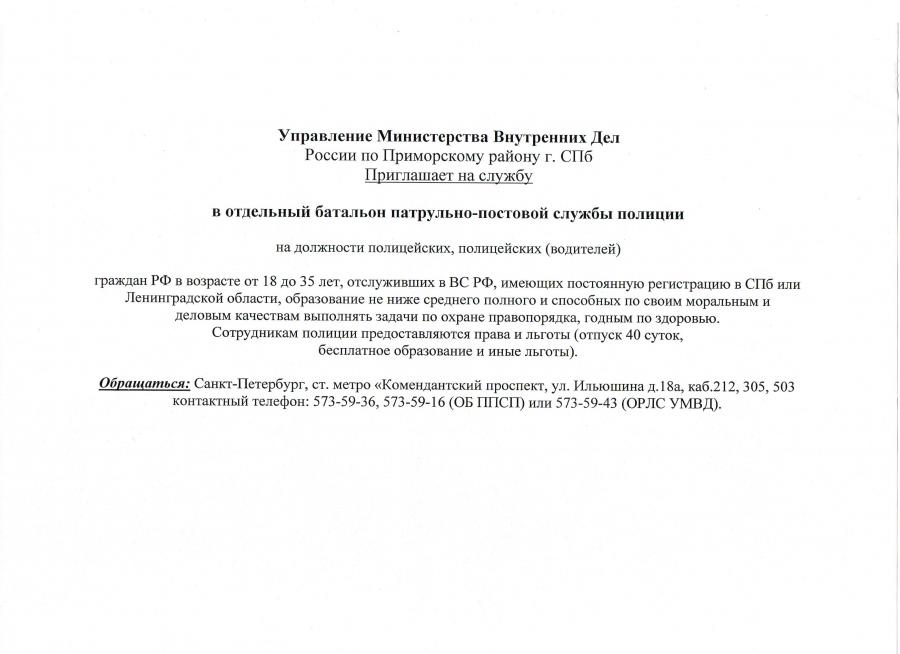 Управление Министерства Внутренних Дел
России по Приморскому району г. СПб
Приглашает на службу

в отдельный батальон патрульно-постовой службы полиции

на должности полицейских, полицейских (водителей)

граждан РФ в возрасте от 18 до 35 лет, отслуживших в ВС РФ, имеющих постоянную регистрацию в СПб или Ленинградской области, образование не ниже среднего полного и способных по своим моральным и деловым качествам выполнять задачи по охране правопорядка, годным по здоровью.
Сотрудникам полиции предоставляются права и льготы (отпуск 40 суток, бесплатное образование и иные льготы).

Обращаться: Санкт-Петербург, ст. метро «Комендантский проспект, ул. Ильюшина д.18а, каб.212, 305, 503 контактный телефон: 573-59-36, 573-59-16 (ОБ ППСП) или 573-59-43 (ОРЛС УМВД).